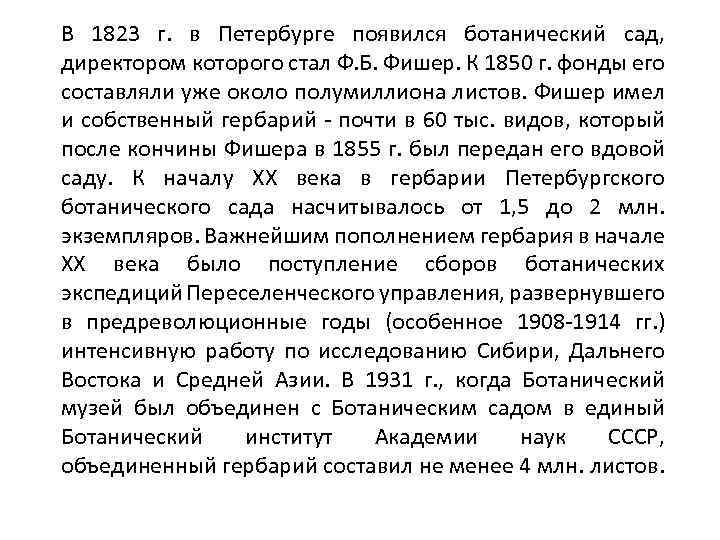 В 1823 г. в Петербурге появился ботанический сад, директором которого стал Ф.Б. Фишер. К 1850 г. фонды его составляли уже около полумиллиона листов. Фишер имел и собственный гербарий - почти в 60 тыс. видов, который после кончины Фишера в 1855 г. был передан его вдовой саду. К началу XX века в гербарии Петербургского ботанического сада насчитывалось от 1,5 до 2 млн. экземпляров. Важнейшим пополнением гербария в начале XX века было поступление сборов ботанических экспедиций Переселенческого управления, развернувшего в предреволюционные годы (особенное 1908-1914 гг.) интенсивную работу по исследованию Сибири, Дальнего Востока и Средней Азии. В 1931 г., когда Ботанический музей был объединен с Ботаническим садом в единый Ботанический институт Академии наук СССР, объединенный гербарий составил не менее 4 млн. листов.